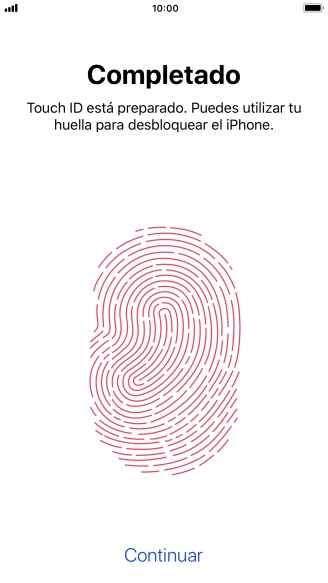 10:00

Completado

Touch ID está preparado. Puedes utilizar tu huella para desbloquear el iPhone.

Continuar